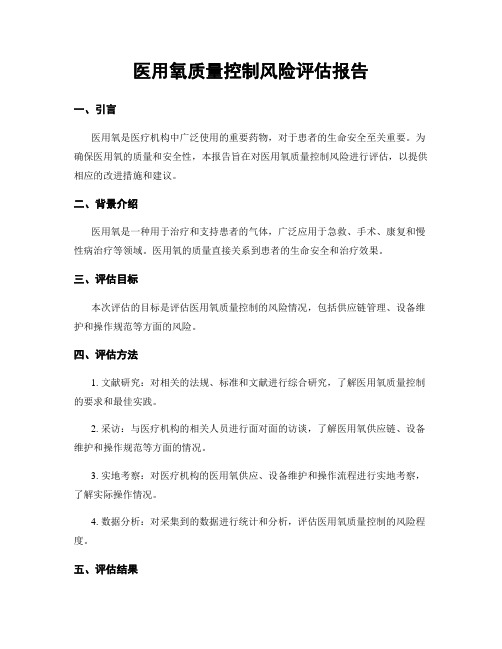 医用氧质量控制风险评估报告

一、引言

医用氧是医疗机构中广泛使用的重要药物，对于患者的生命安全至关重要。为确保医用氧的质量和安全性，本报告旨在对医用氧质量控制风险进行评估，以提供相应的改进措施和建议。

二、背景介绍

医用氧是一种用于治疗和支持患者的气体，广泛应用于急救、手术、康复和慢性病治疗等领域。医用氧的质量直接关系到患者的生命安全和治疗效果。

三、评估目标

本次评估的目标是评估医用氧质量控制的风险情况，包括供应链管理、设备维护和操作规范等方面的风险。

四、评估方法

1. 文献研究：对相关的法规、标准和文献进行综合研究，了解医用氧质量控制的要求和最佳实践。

2. 采访：与医疗机构的相关人员进行面对面的访谈，了解医用氧供应链、设备维护和操作规范等方面的情况。

3. 实地考察：对医疗机构的医用氧供应、设备维护和操作流程进行实地考察，了解实际操作情况。

4. 数据分析：对采集到的数据进行统计和分析，评估医用氧质量控制的风险程度。

五、评估结果